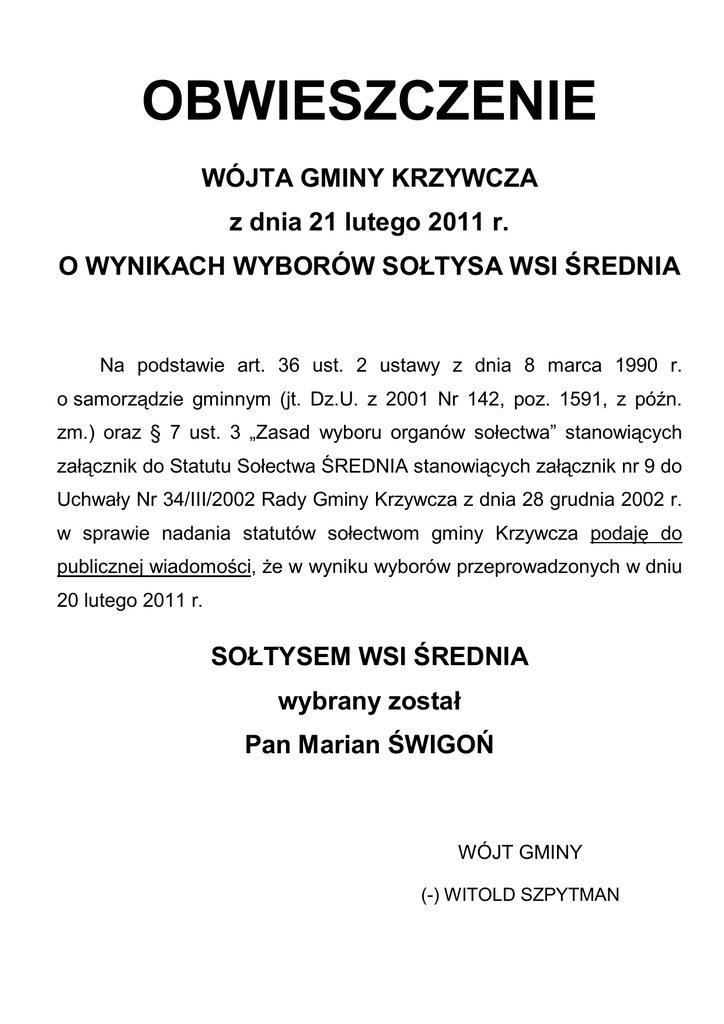 OBWIESZCZENIE

WÓJTA GMINY KRZYWCZA

z dnia 21 lutego 2011 r.

O WYNIKACH WYBORÓW SOŁTYSA WSI ŚREDNIA

Na podstawie art. 36 ust. 2 ustawy z dnia 8 marca 1990 r. o samorządzie gminnym (jt. Dz.U. z 2001 Nr 142, poz. 1591, z późn. zm.) oraz § 7 ust. 3 „Zasad wyboru organów sołectwa” stanowiących załącznik do Statutu Sołectwa ŚREDNIA stanowiących załącznik nr 9 do Uchwały Nr 34/III/2002 Rady Gminy Krzywcza z dnia 28 grudnia 2002 r. w sprawie nadania statutów sołectwom gminy Krzywcza podaję do publicznej wiadomości, że w wyniku wyborów przeprowadzonych w dniu 20 lutego 2011 r.

SOŁTYSEM WSI ŚREDNIA

wybrany został

Pan Marian ŚWIGOŃ

WÓJT GMINY

(-) WITOLD SZPYTMAN